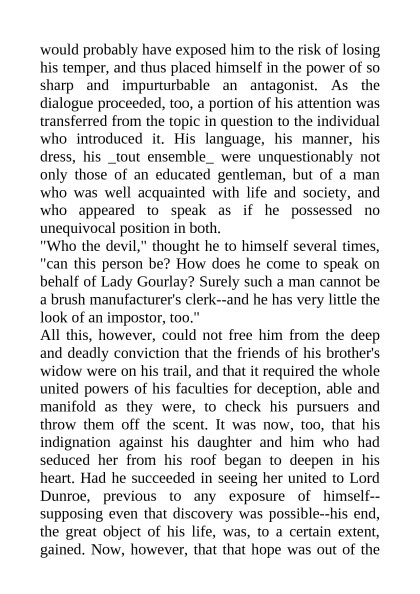 would probably have exposed him to the risk of losing his temper, and thus placed himself in the power of so sharp and impurturbable an antagonist. As the dialogue proceeded, too, a portion of his attention was transferred from the topic in question to the individual who introduced it. His language, his manner, his dress, his _tout ensemble_ were unquestionably not only those of an educated gentleman, but of a man who was well acquainted with life and society, and who appeared to speak as if he possessed no unequivocal position in both.
"Who the devil," thought he to himself several times, "can this person be? How does he come to speak on behalf of Lady Gourlay? Surely such a man cannot be a brush manufacturer's clerk--and he has very little the look of an impostor, too."
All this, however, could not free him from the deep and deadly conviction that the friends of his brother's widow were on his trail, and that it required the whole united powers of his faculties for deception, able and manifold as they were, to check his pursuers and throw them off the scent. It was now, too, that his indignation against his daughter and him who had seduced her from his roof began to deepen in his heart. Had he succeeded in seeing her united to Lord Dunroe, previous to any exposure of himself--supposing even that discovery was possible--his end, the great object of his life, was, to a certain extent, gained. Now, however, that that hope was out of the